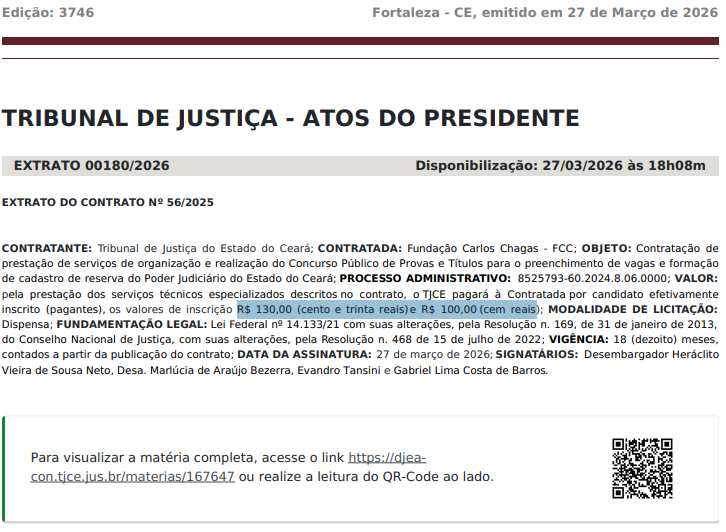 Edição: 3746

Fortaleza - CE, emitido em 27 de Março de 2026

TRIBUNAL DE JUSTIÇA - ATOS DO PRESIDENTE

EXTRATO 00180/2026

Disponibilização: 27/03/2026 às 18h08m

EXTRATO DO CONTRATO Nº 56/2025

CONTRATANTE: Tribunal de Justiça do Estado do Ceará; CONTRATADA: Fundação Carlos Chagas - FCC; OBJETO: Contratação de prestação de serviços de organização e realização do Concurso Público de Provas e Títulos para o preenchimento de vagas e formação de cadastro de reserva do Poder Judiciário do Estado do Ceará; PROCESSO ADMINISTRATIVO: 8525793-60.2024.8.06.0000; VALOR: pela prestação dos serviços técnicos especializados descritos no contrato, o TJCE pagará à Contratada por candidato efetivamente inscrito (pagantes), os valores de inscrição R$ 130,00 (cento e trinta reais) e R$ 100,00 (cem reais); MODALIDADE DE LICITAÇÃO: Dispensa; FUNDAMENTAÇÃO LEGAL: Lei Federal nº 14.133/21 com suas alterações, pela Resolução n. 169, de 31 de janeiro de 2013, do Conselho Nacional de Justiça, com suas alterações, pela Resolução n. 468 de 15 de julho de 2022; VIGÊNCIA: 18 (dezoito) meses, contados a partir da publicação do contrato; DATA DA ASSINATURA: 27 de março de 2026; SIGNATÁRIOS: Desembargador Heráclito Vieira de Sousa Neto, Desa. Marlúcia de Araújo Bezerra, Evandro Tansini e Gabriel Lima Costa de Barros.

Para visualizar a matéria completa, acesse o link https://djea-con.tjce.jus.br/materias/167647 ou realize a leitura do QR-Code ao lado.